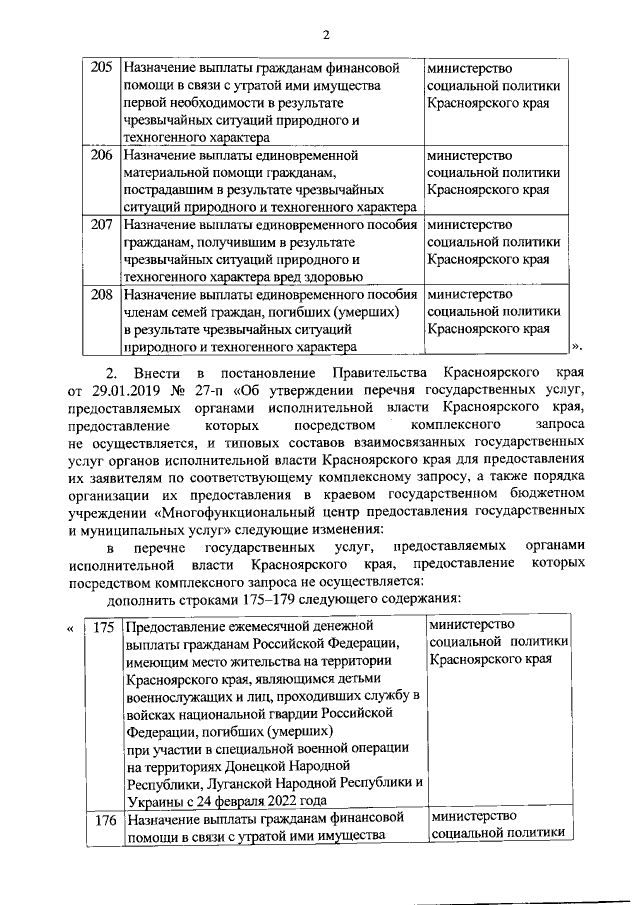 2

| 205 | Назначение выплаты гражданам финансовой помощи в связи с утратой ими имущества первой необходимости в результате чрезвычайных ситуаций природного и техногенного характера | министерство социальной политики Красноярского края |
|---|---|---|
| 206 | Назначение выплаты единовременной материальной помощи гражданам, пострадавшим в результате чрезвычайных ситуаций природного и техногенного характера | министерство социальной политики Красноярского края |
| 207 | Назначение выплаты единовременного пособия гражданам, получившим в результате чрезвычайных ситуаций природного и техногенного характера вред здоровью | министерство социальной политики Красноярского края |
| 208 | Назначение выплаты единовременного пособия членам семей граждан, погибших (умерших) в результате чрезвычайных ситуаций природного и техногенного характера | министерство социальной политики Красноярского края |

».

2. Внести в постановление Правительства Красноярского края от 29.01.2019 № 27-п «Об утверждении перечня государственных услуг, предоставляемых органами исполнительной власти Красноярского края, предоставление которых посредством комплексного запроса не осуществляется, и типовых составов взаимосвязанных государственных услуг органов исполнительной власти Красноярского края для предоставления их заявителям по соответствующему комплексному запросу, а также порядка организации их предоставления в краевом государственном бюджетном учреждении «Многофункциональный центр предоставления государственных и муниципальных услуг» следующие изменения:

в перечне государственных услуг, предоставляемых органами исполнительной власти Красноярского края, предоставление которых посредством комплексного запроса не осуществляется:

дополнить строками 175–179 следующего содержания:

«

| 175 | Предоставление ежемесячной денежной выплаты гражданам Российской Федерации, имеющим место жительства на территории Красноярского края, являющимся детьми военнослужащих и лиц, проходивших службу в войсках национальной гвардии Российской Федерации, погибших (умерших) при участии в специальной военной операции на территориях Донецкой Народной Республики, Луганской Народной Республики и Украины с 24 февраля 2022 года | министерство социальной политики Красноярского края |
|---|---|---|
| 176 | Назначение выплаты гражданам финансовой помощи в связи с утратой ими имущества | министерство социальной политики |